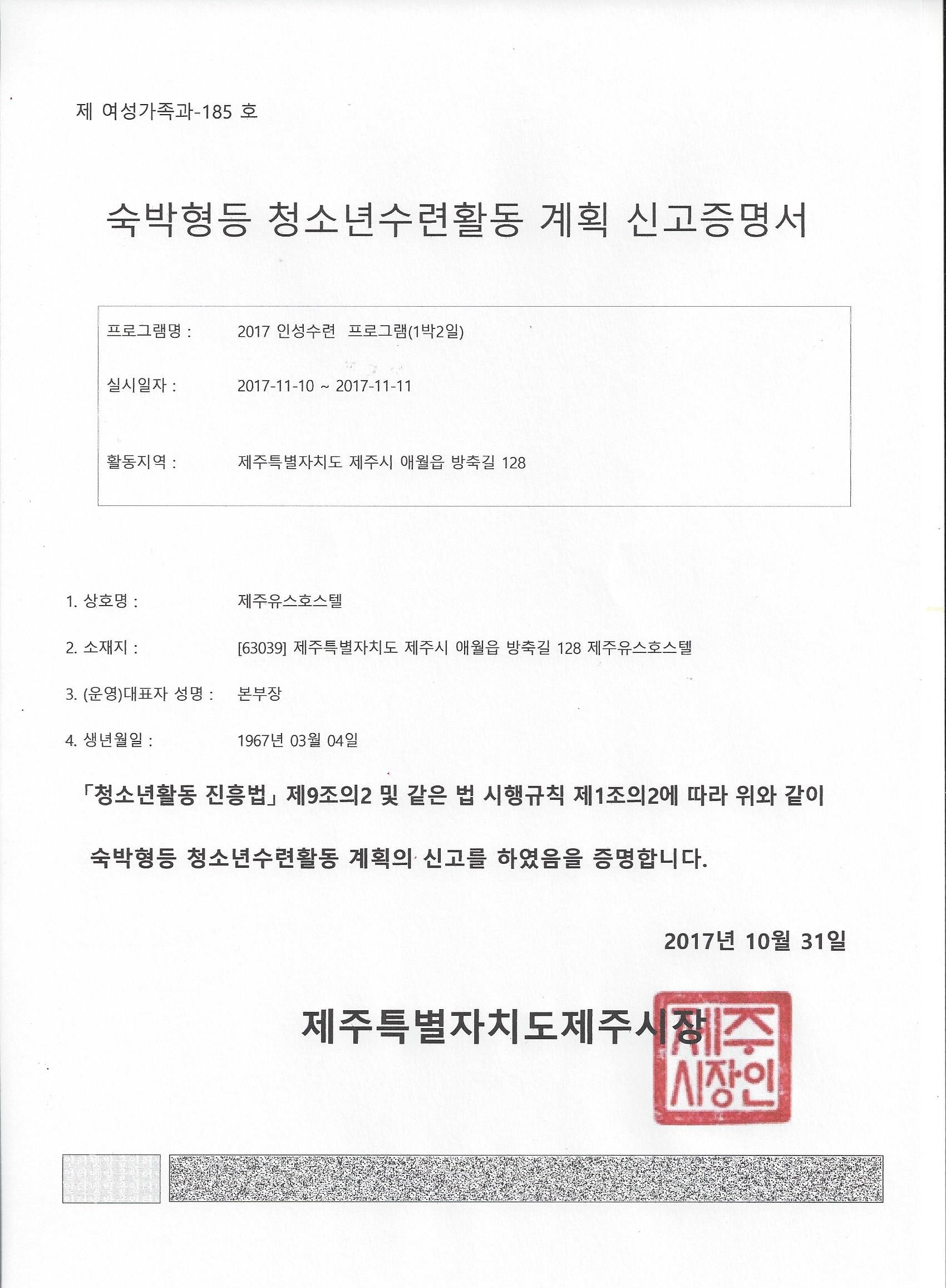 제 여성가족과-185 호

숙박형등 청소년수련활동 계획 신고증명서

프로그램명 : 2017 인성수련 프로그램(1박2일)

실시일자 : 2017-11-10 ~ 2017-11-11

활동지역 : 제주특별자치도 제주시 애월읍 방축길 128

1. 상호명 : 제주유스호스텔

2. 소재지 : [63039] 제주특별자치도 제주시 애월읍 방축길 128 제주유스호스텔

3. (운영)대표자 성명 : 본부장

4. 생년월일 : 1967년 03월 04일

「청소년활동 진흥법」 제9조의2 및 같은 법 시행규칙 제1조의2에 따라 위와 같이 숙박형등 청소년수련활동 계획의 신고를 하였음을 증명합니다.

2017년 10월 31일

제주특별자치도제주시장

제주시장인